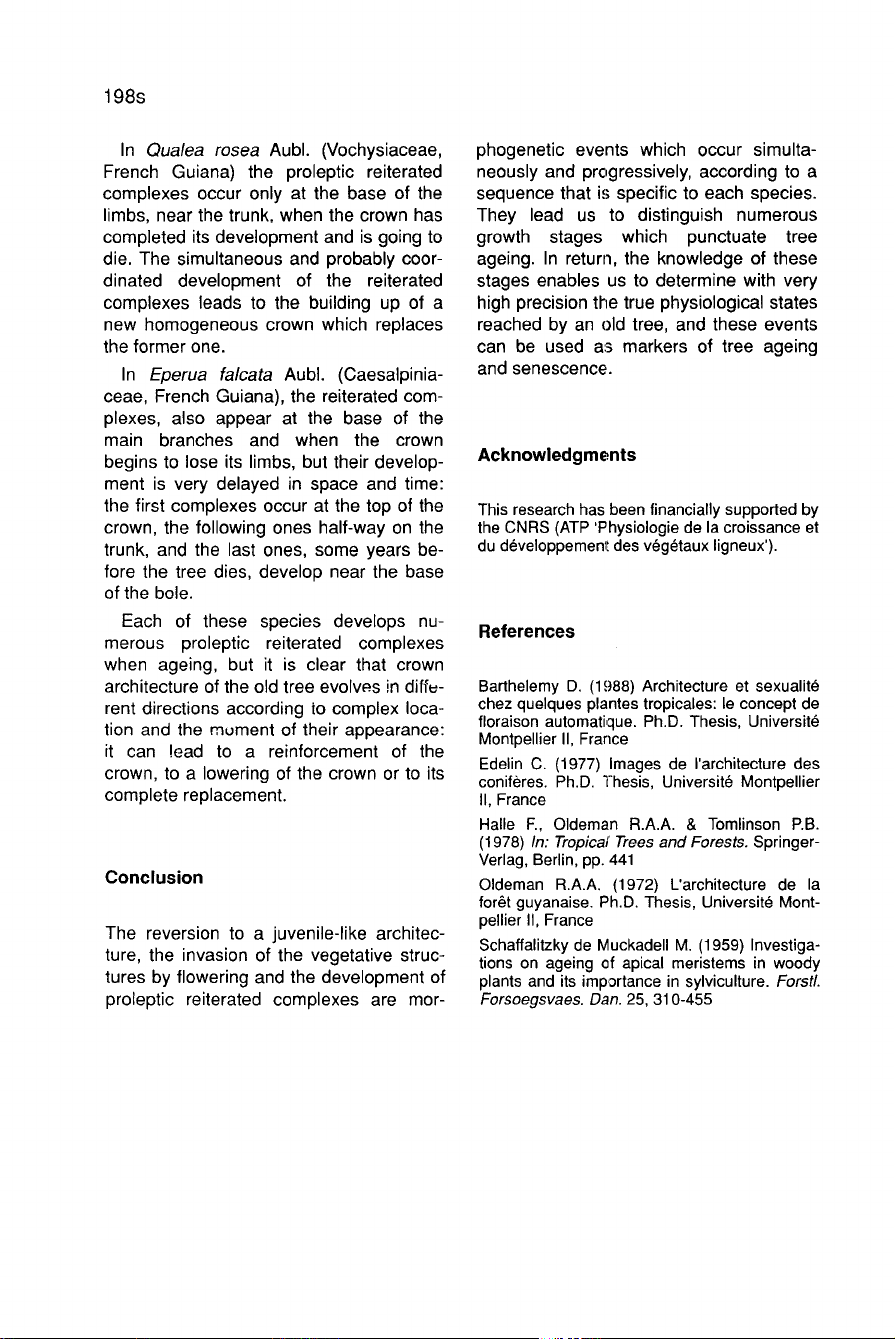 198s

In Qualea rosea Aubl. (Vochysiaceae, French Guiana) the proleptic reiterated complexes occur only at the base of the limbs, near the trunk, when the crown has completed its development and is going to die. The simultaneous and probably coordinated development of the reiterated complexes leads to the building up of a new homogeneous crown which replaces the former one.

In Eperua falcata Aubl. (Caesalpiniaceae, French Guiana), the reiterated complexes, also appear at the base of the main branches and when the crown begins to lose its limbs, but their development is very delayed in space and time: the first complexes occur at the top of the crown, the following ones half-way on the trunk, and the last ones, some years before the tree dies, develop near the base of the bole.

Each of these species develops numerous proleptic reiterated complexes when ageing, but it is clear that crown architecture of the old tree evolves in different directions according to complex location and the moment of their appearance: it can lead to a reinforcement of the crown, to a lowering of the crown or to its complete replacement.

Conclusion

The reversion to a juvenile-like architecture, the invasion of the vegetative structures by flowering and the development of proleptic reiterated complexes are morphogenetic events which occur simultaneously and progressively, according to a sequence that is specific to each species. They lead us to distinguish numerous growth stages which punctuate tree ageing. In return, the knowledge of these stages enables us to determine with very high precision the true physiological states reached by an old tree, and these events can be used as markers of tree ageing and senescence.

Acknowledgments

This research has been financially supported by the CNRS (ATP 'Physiologie de la croissance et du développement des végétaux ligneux').

References

Barthelemy D. (1988) Architecture et sexualité chez quelques plantes tropicales: le concept de floraison automatique. Ph.D. Thesis, Université Montpellier II, France

Edelin C. (1977) Images de l'architecture des conifères. Ph.D. Thesis, Université Montpellier II, France

Halle F., Oldeman R.A.A. & Tomlinson P.B. (1978) In: Tropical Trees and Forests. Springer-Verlag, Berlin, pp. 441

Oldeman R.A.A. (1972) L'architecture de la forêt guyanaise. Ph.D. Thesis, Université Montpellier II, France

Schaffalitzky de Muckadell M. (1959) Investigations on ageing of apical meristems in woody plants and its importance in sylviculture. Forstl. Forsoegsvaes. Dan. 25, 310-455